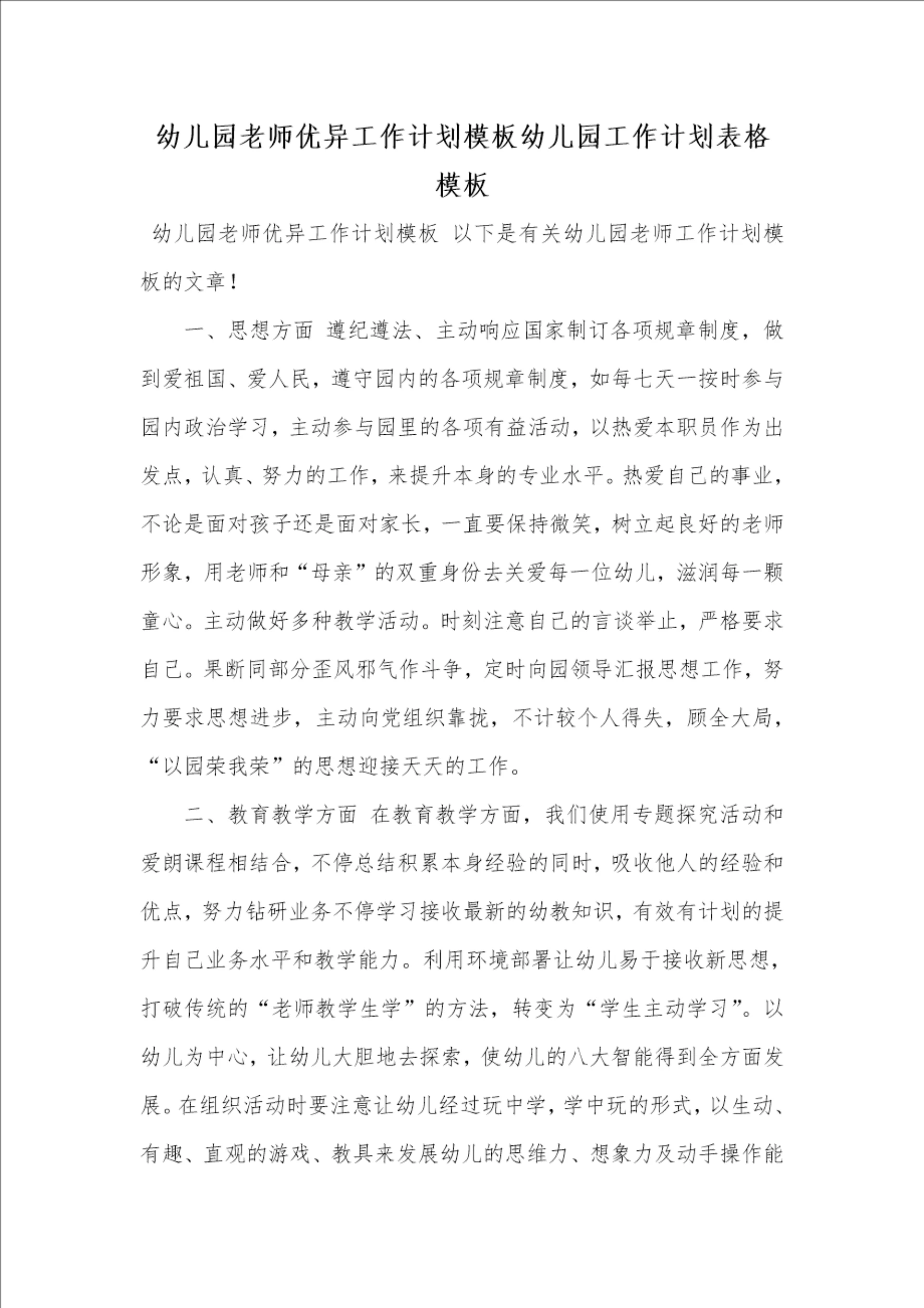 幼儿园老师优异工作计划模板幼儿园工作计划表格模板

幼儿园老师优异工作计划模板 以下是有关幼儿园老师工作计划模板的文章！

一、思想方面 遵纪遵法、主动响应国家制订各项规章制度，做到爱祖国、爱人民，遵守园内的各项规章制度，如每七天一按时参与园内政治学习，主动参与园里的各项有益活动，以热爱本职员作为出发点，认真、努力的工作，来提升本身的专业水平。热爱自己的事业，不论是面对孩子还是面对家长，一直要保持微笑，树立起良好的老师形象，用老师和“母亲”的双重身份去关爱每一位幼儿，滋润每一颗童心。主动做好多种教学活动。时刻注意自己的言谈举止，严格要求自己。果断同部分歪风邪气作斗争，定时向园领导汇报思想工作，努力要求思想进步，主动向党组织靠拢，不计较个人得失，顾全大局，“以园荣我荣”的思想迎接天天的工作。

二、教育教学方面 在教育教学方面，我们使用专题探究活动和爱朗课程相结合，不停总结积累本身经验的同时，吸收他人的经验和优点，努力钻研业务不停学习接收最新的幼教知识，有效有计划的提升自己业务水平和教学能力。利用环境部署让幼儿易于接收新思想，打破传统的“老师教学生学”的方法，转变为“学生主动学习”。以幼儿为中心，让幼儿大胆地去探索，使幼儿的八大智能得到全方面发展。在组织活动时要注意让幼儿经过玩中学，学中玩的形式，以生动、有趣、直观的游戏、教具来发展幼儿的思维力、想象力及动手操作能